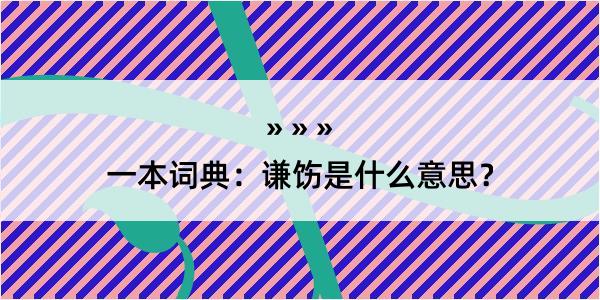 » » »

一本词典：谦饬是什么意思？